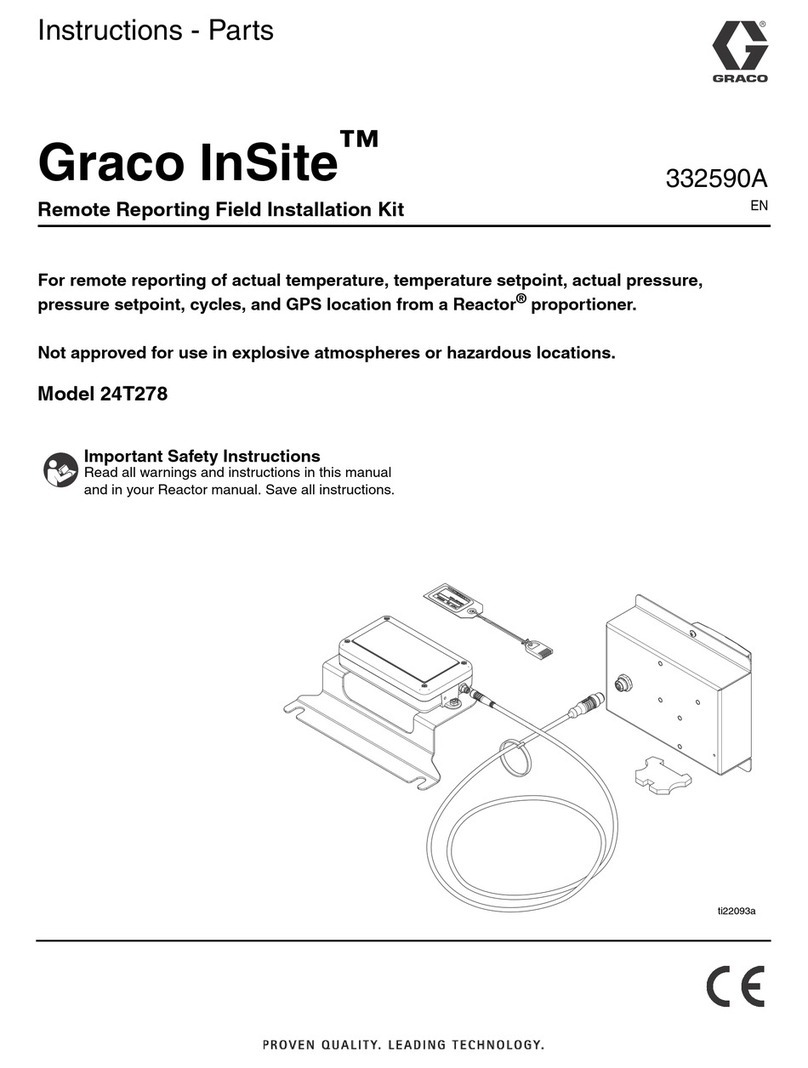 Instructions - Parts

GRACO

Graco InSite™

332590A

EN

Remote Reporting Field Installation Kit

For remote reporting of actual temperature, temperature setpoint, actual pressure, pressure setpoint, cycles, and GPS location from a Reactor® proportioner.

Not approved for use in explosive atmospheres or hazardous locations.

Model 24T278

Important Safety Instructions
Read all warnings and instructions in this manual and in your Reactor manual. Save all instructions.

ti22093a

CE

PROVEN QUALITY. LEADING TECHNOLOGY.